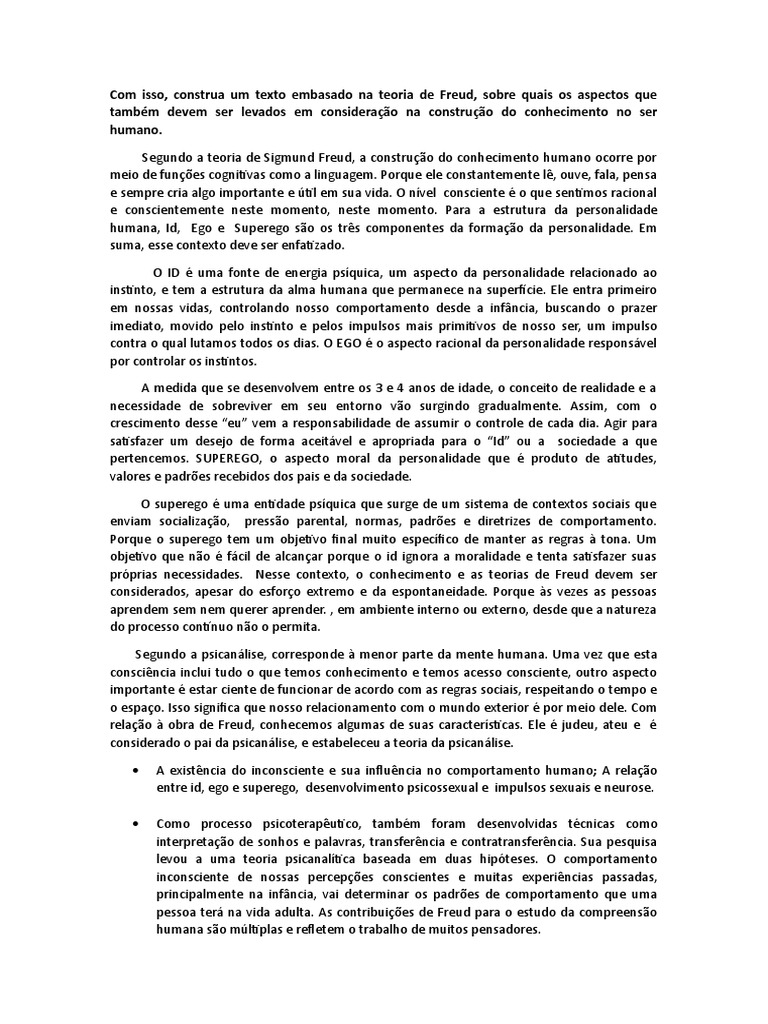 Com isso, construa um texto embasado na teoria de Freud, sobre quais os aspectos que também devem ser levados em consideração na construção do conhecimento no ser humano.

Segundo a teoria de Sigmund Freud, a construção do conhecimento humano ocorre por meio de funções cognitivas como a linguagem. Porque ele constantemente lê, ouve, fala, pensa e sempre cria algo importante e útil em sua vida. O nível consciente é o que sentimos racional e conscientemente neste momento, neste momento. Para a estrutura da personalidade humana, Id, Ego e Superego são os três componentes da formação da personalidade. Em suma, esse contexto deve ser enfatizado.

O ID é uma fonte de energia psíquica, um aspecto da personalidade relacionado ao instinto, e tem a estrutura da alma humana que permanece na superfície. Ele entra primeiro em nossas vidas, controlando nosso comportamento desde a infância, buscando o prazer imediato, movido pelo instinto e pelos impulsos mais primitivos de nosso ser, um impulso contra o qual lutamos todos os dias. O EGO é o aspecto racional da personalidade responsável por controlar os instintos.

A medida que se desenvolvem entre os 3 e 4 anos de idade, o conceito de realidade e a necessidade de sobreviver em seu entorno vão surgindo gradualmente. Assim, com o crescimento desse "eu" vem a responsabilidade de assumir o controle de cada dia. Agir para satisfazer um desejo de forma aceitável e apropriada para o "Id" ou a sociedade a que pertencemos. SUPEREGO, o aspecto moral da personalidade que é produto de atitudes, valores e padrões recebidos dos pais e da sociedade.

O superego é uma entidade psíquica que surge de um sistema de contextos sociais que enviam socialização, pressão parental, normas, padrões e diretrizes de comportamento. Porque o superego tem um objetivo final muito específico de manter as regras à tona. Um objetivo que não é fácil de alcançar porque o id ignora a moralidade e tenta satisfazer suas próprias necessidades. Nesse contexto, o conhecimento e as teorias de Freud devem ser considerados, apesar do esforço extremo e da espontaneidade. Porque às vezes as pessoas aprendem sem nem querer aprender. , em ambiente interno ou externo, desde que a natureza do processo contínuo não o permita.

Segundo a psicanálise, corresponde à menor parte da mente humana. Uma vez que esta consciência inclui tudo o que temos conhecimento e temos acesso consciente, outro aspecto importante é estar ciente de funcionar de acordo com as regras sociais, respeitando o tempo e o espaço. Isso significa que nosso relacionamento com o mundo exterior é por meio dele. Com relação à obra de Freud, conhecemos algumas de suas características. Ele é judeu, ateu e é considerado o pai da psicanálise, e estabeleceu a teoria da psicanálise.

• A existência do inconsciente e sua influência no comportamento humano; A relação entre id, ego e superego, desenvolvimento psicossexual e impulsos sexuais e neurose.

• Como processo psicoterapêutico, também foram desenvolvidas técnicas como interpretação de sonhos e palavras, transferência e contratransferência. Sua pesquisa levou a uma teoria psicanalítica baseada em duas hipóteses. O comportamento inconsciente de nossas percepções conscientes e muitas experiências passadas, principalmente na infância, vai determinar os padrões de comportamento que uma pessoa terá na vida adulta. As contribuições de Freud para o estudo da compreensão humana são múltiplas e refletem o trabalho de muitos pensadores.